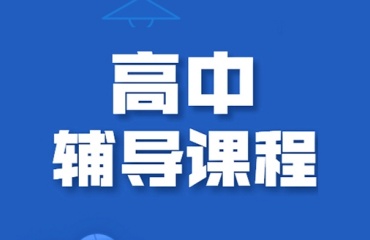 高中
辅导课程